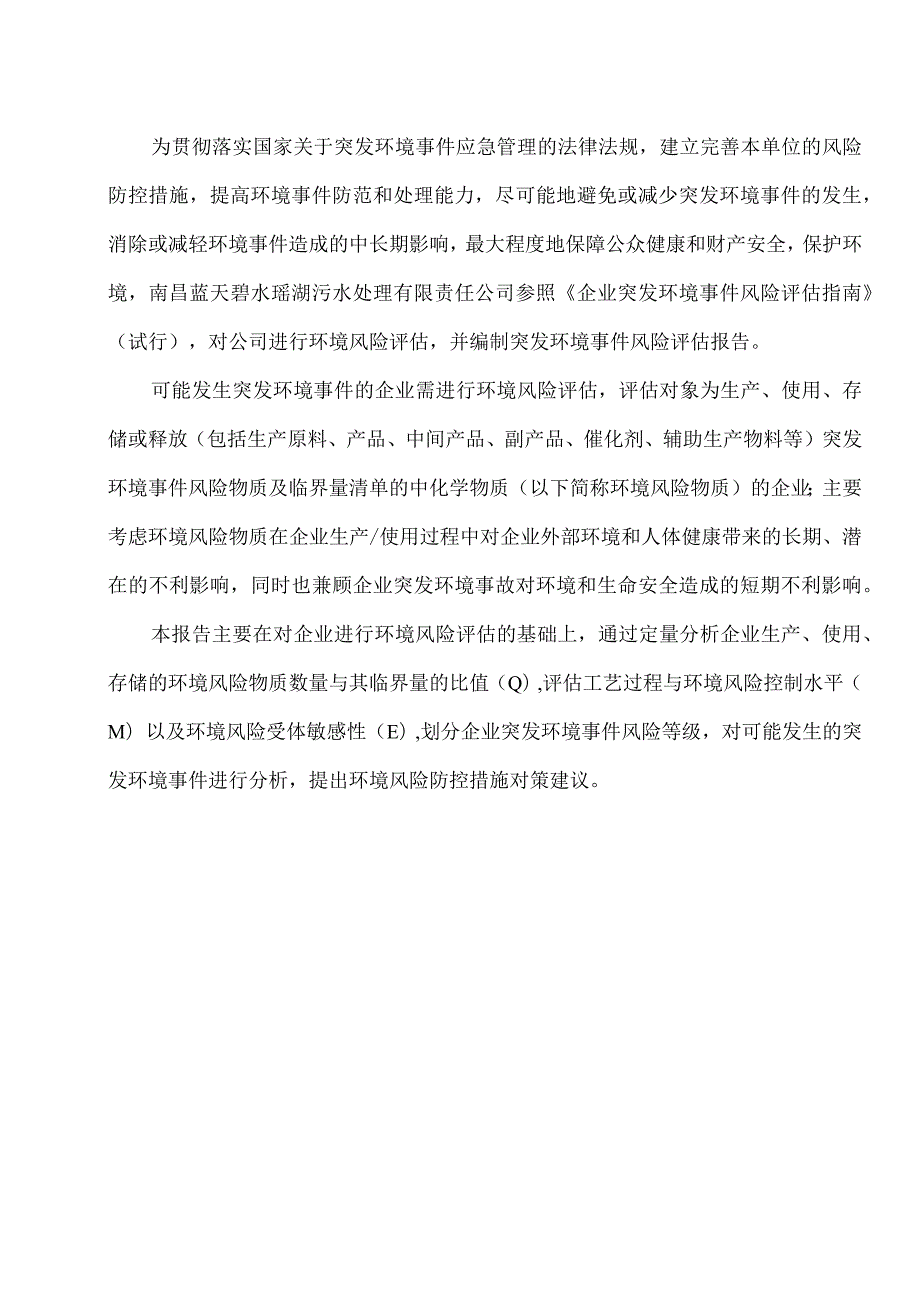 为贯彻落实国家关于突发环境事件应急管理的法律法规，建立完善本单位的风险防控措施，提高环境事件防范和处理能力，尽可能地避免或减少突发环境事件的发生，消除或减轻环境事件造成的中长期影响，最大程度地保障公众健康和财产安全，保护环境，南昌蓝天碧水瑶湖污水处理有限责任公司参照《企业突发环境事件风险评估指南》（试行），对公司进行环境风险评估，并编制突发环境事件风险评估报告。

可能发生突发环境事件的企业需进行环境风险评估，评估对象为生产、使用、存储或释放（包括生产原料、产品、中间产品、副产品、催化剂、辅助生产物料等）突发环境事件风险物质及临界量清单的中化学物质（以下简称环境风险物质）的企业;主要考虑环境风险物质在企业生产/使用过程中对企业外部环境和人体健康带来的长期、潜在的不利影响，同时也兼顾企业突发环境事故对环境和生命安全造成的短期不利影响。

本报告主要在对企业进行环境风险评估的基础上，通过定量分析企业生产、使用、存储的环境风险物质数量与其临界量的比值（Q）,评估工艺过程与环境风险控制水平（M）以及环境风险受体敏感性（E）,划分企业突发环境事件风险等级，对可能发生的突发环境事件进行分析，提出环境风险防控措施对策建议。